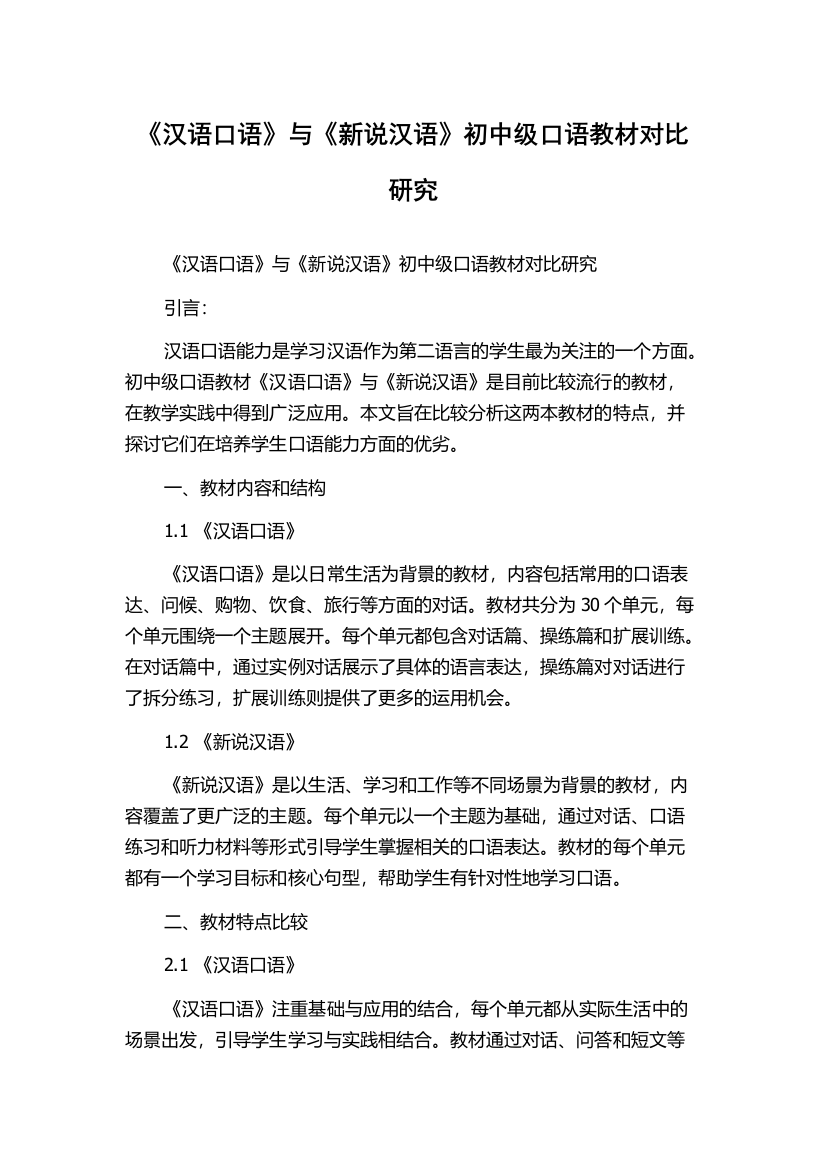 《汉语口语》与《新说汉语》初中级口语教材对比研究

《汉语口语》与《新说汉语》初中级口语教材对比研究

引言：

汉语口语能力是学习汉语作为第二语言的学生最为关注的一个方面。初中级口语教材《汉语口语》与《新说汉语》是目前比较流行的教材，在教学实践中得到广泛应用。本文旨在比较分析这两本教材的特点，并探讨它们在培养学生口语能力方面的优劣。

一、教材内容和结构

1.1 《汉语口语》

《汉语口语》是以日常生活为背景的教材，内容包括常用的口语表达、问候、购物、饮食、旅行等方面的对话。教材共分为 30 个单元，每个单元围绕一个主题展开。每个单元都包含对话篇、操练篇和扩展训练。在对话篇中，通过实例对话展示了具体的语言表达，操练篇对对话进行了拆分练习，扩展训练则提供了更多的运用机会。

1.2 《新说汉语》

《新说汉语》是以生活、学习和工作等不同场景为背景的教材，内容覆盖了更广泛的主题。每个单元以一个主题为基础，通过对话、口语练习和听力材料等形式引导学生掌握相关的口语表达。教材的每个单元都有一个学习目标和核心句型，帮助学生有针对性地学习口语。

二、教材特点比较

2.1 《汉语口语》

《汉语口语》注重基础与应用的结合，每个单元都从实际生活中的场景出发，引导学生学习与实践相结合。教材通过对话、问答和短文等